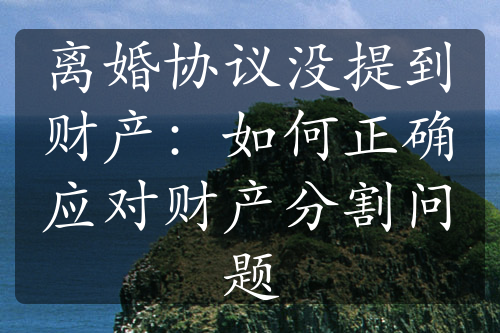 离婚协议没提到财产：如何正确应对财产分割问题